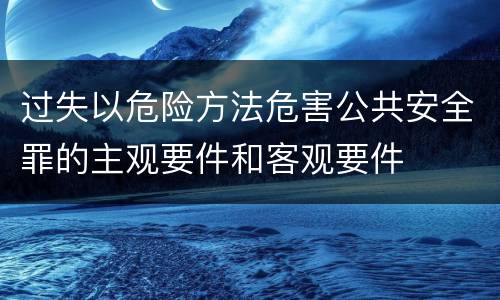 过失以危险方法危害公共安全罪的主观要件和客观要件